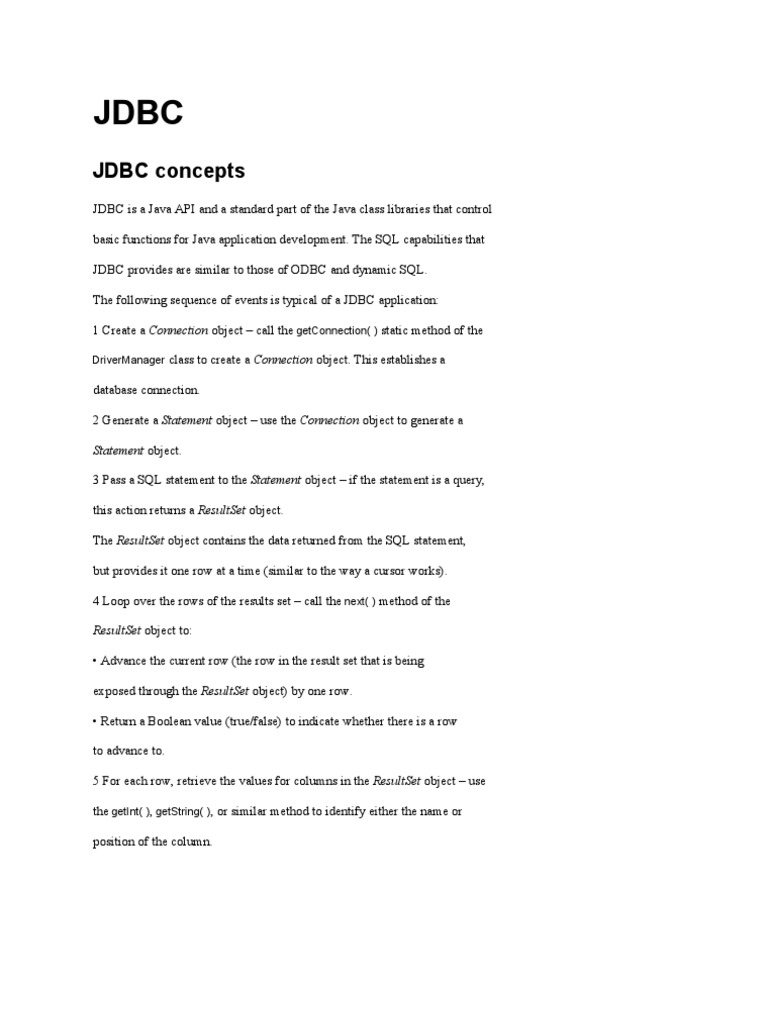 JDBC

JDBC concepts

JDBC is a Java API and a standard part of the Java class libraries that control basic functions for Java application development. The SQL capabilities that JDBC provides are similar to those of ODBC and dynamic SQL.

The following sequence of events is typical of a JDBC application:

1 Create a Connection object – call the getConnection( ) static method of the DriverManager class to create a Connection object. This establishes a database connection.

2 Generate a Statement object – use the Connection object to generate a Statement object.

3 Pass a SQL statement to the Statement object – if the statement is a query, this action returns a ResultSet object.

The ResultSet object contains the data returned from the SQL statement, but provides it one row at a time (similar to the way a cursor works).

4 Loop over the rows of the results set – call the next( ) method of the ResultSet object to:

• Advance the current row (the row in the result set that is being exposed through the ResultSet object) by one row.

• Return a Boolean value (true/false) to indicate whether there is a row to advance to.

5 For each row, retrieve the values for columns in the ResultSet object – use the getInt( ), getString( ), or similar method to identify either the name or position of the column.